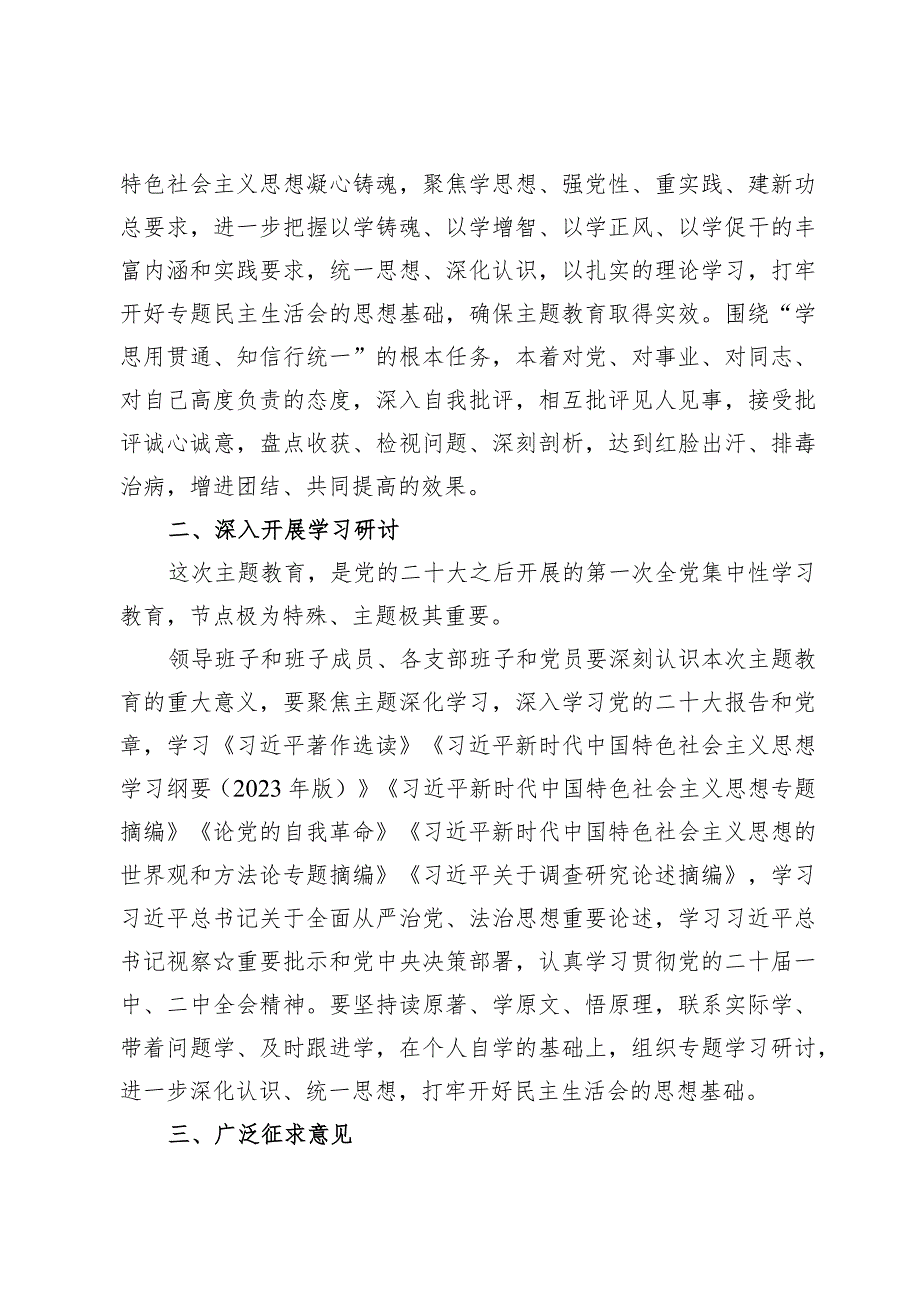 特色社会主义思想凝心铸魂，聚焦学思想、强党性、重实践、建新功总要求，进一步把握以学铸魂、以学增智、以学正风、以学促干的丰富内涵和实践要求，统一思想、深化认识，以扎实的理论学习，打牢开好专题民主生活会的思想基础，确保主题教育取得实效。围绕“学思用贯通、知信行统一”的根本任务，本着对党、对事业、对同志、对自己高度负责的态度，深入自我批评，相互批评见人见事，接受批评诚心诚意，盘点收获、检视问题、深刻剖析，达到红脸出汗、排毒治病，增进团结、共同提高的效果。

二、深入开展学习研讨

这次主题教育，是党的二十大之后开展的第一次全党集中性学习教育，节点极为特殊、主题极其重要。

领导班子和班子成员、各支部班子和党员要深刻认识本次主题教育的重大意义，要聚焦主题深化学习，深入学习党的二十大报告和党章，学习《习近平著作选读》《习近平新时代中国特色社会主义思想学习纲要（2023年版）》《习近平新时代中国特色社会主义思想专题摘编》《论党的自我革命》《习近平新时代中国特色社会主义思想的世界观和方法论专题摘编》《习近平关于调查研究论述摘编》，学习习近平总书记关于全面从严治党、法治思想重要论述，学习习近平总书记视察☆重要批示和党中央决策部署，认真学习贯彻党的二十届一中、二中全会精神。要坚持读原著、学原文、悟原理，联系实际学、带着问题学、及时跟进学，在个人自学的基础上，组织专题学习研讨，进一步深化认识、统一思想，打牢开好民主生活会的思想基础。

三、广泛征求意见